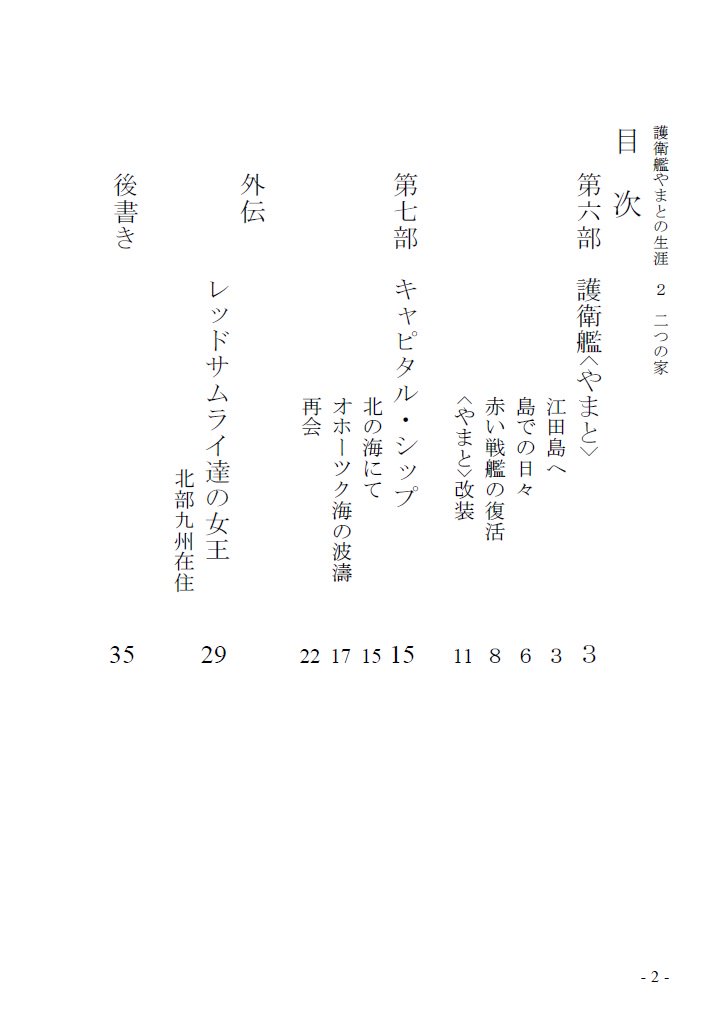 護衛艦やまとの生涯　２　二つの家

目　次

第六部　護衛艦〈やまと〉　3
江田島へ　3
島での日々　6
赤い戦艦の復活　8
〈やまと〉改装　11

第七部　キャピタル・シップ　15
北の海にて　15
オホーツク海の波濤　17
再会　22

外伝　レッドサムライ達の女王　29
北部九州在住

後書き　35

- 2 -